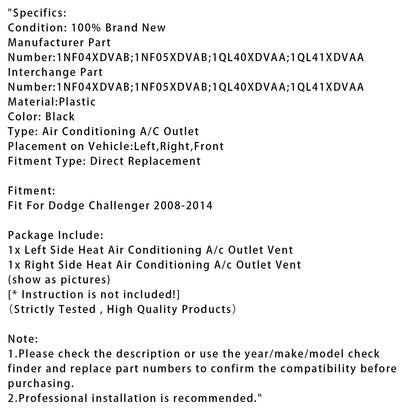 "Specifics:
Condition: 100% Brand New
Manufacturer Part Number:1NF04XDVAB;1NF05XDVAB;1QL40XDVAA;1QL41XDVAA
Interchange Part Number:1NF04XDVAB;1NF05XDVAB;1QL40XDVAA;1QL41XDVAA
Material:Plastic
Color: Black
Type: Air Conditioning A/C Outlet
Placement on Vehicle:Left,Right,Front
Fitment Type: Direct Replacement

Fitment:
Fit For Dodge Challenger 2008-2014

Package Include:
1x Left Side Heat Air Conditioning A/c Outlet Vent
1x Right Side Heat Air Conditioning A/c Outlet Vent
(show as pictures)
[* Instruction is not included!]
（Strictly Tested , High Quality Products）

Note:
1.Please check the description or use the year/make/model check finder and replace part numbers to confirm the compatibility before purchasing.
2.Professional installation is recommended."